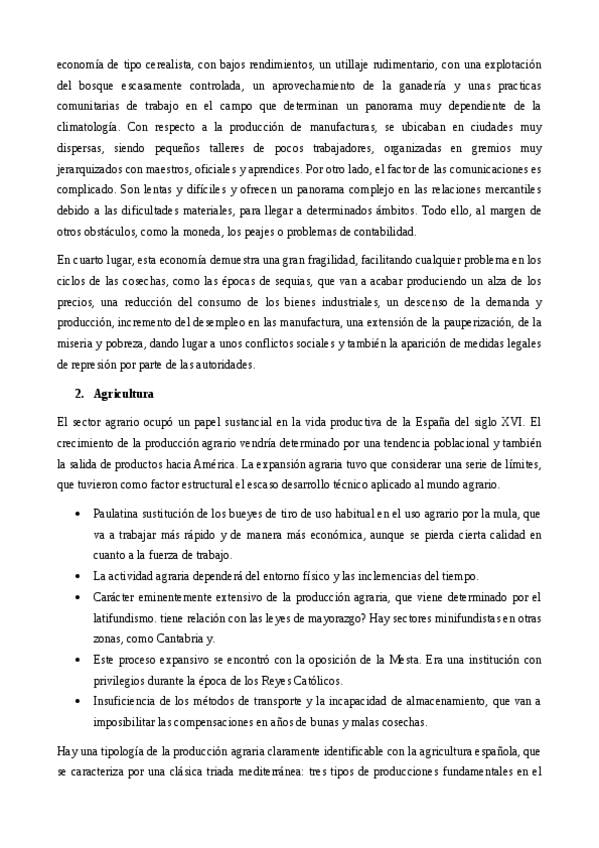 economía de tipo cerealista, con bajos rendimientos, un utillaje rudimentario, con una explotación del bosque escasamente controlada, un aprovechamiento de la ganadería y unas practicas comunitarias de trabajo en el campo que determinan un panorama muy dependiente de la climatología. Con respecto a la producción de manufacturas, se ubicaban en ciudades muy dispersas, siendo pequeños talleres de pocos trabajadores, organizadas en gremios muy jerarquizados con maestros, oficiales y aprendices. Por otro lado, el factor de las comunicaciones es complicado. Son lentas y difíciles y ofrecen un panorama complejo en las relaciones mercantiles debido a las dificultades materiales, para llegar a determinados ámbitos. Todo ello, al margen de otros obstáculos, como la moneda, los peajes o problemas de contabilidad.

En cuarto lugar, esta economía demuestra una gran fragilidad, facilitando cualquier problema en los ciclos de las cosechas, como las épocas de sequias, que van a acabar produciendo un alza de los precios, una reducción del consumo de los bienes industriales, un descenso de la demanda y producción, incremento del desempleo en las manufactura, una extensión de la pauperización, de la miseria y pobreza, dando lugar a unos conflictos sociales y también la aparición de medidas legales de represión por parte de las autoridades.

2. Agricultura

El sector agrario ocupó un papel sustancial en la vida productiva de la España del siglo XVI. El crecimiento de la producción agrario vendría determinado por una tendencia poblacional y también la salida de productos hacia América. La expansión agraria tuvo que considerar una serie de límites, que tuvieron como factor estructural el escaso desarrollo técnico aplicado al mundo agrario.

• Paulatina sustitución de los bueyes de tiro de uso habitual en el uso agrario por la mula, que va a trabajar más rápido y de manera más económica, aunque se pierda cierta calidad en cuanto a la fuerza de trabajo.
• La actividad agraria dependerá del entorno físico y las inclemencias del tiempo.
• Carácter eminentemente extensivo de la producción agraria, que viene determinado por el latifundismo. tiene relación con las leyes de mayorazgo? Hay sectores minifundistas en otras zonas, como Cantabria y.
• Este proceso expansivo se encontró con la oposición de la Mesta. Era una institución con privilegios durante la época de los Reyes Católicos.
• Insuficiencia de los métodos de transporte y la incapacidad de almacenamiento, que van a imposibilitar las compensaciones en años de bunas y malas cosechas.

Hay una tipología de la producción agraria claramente identificable con la agricultura española, que se caracteriza por una clásica triada mediterránea: tres tipos de producciones fundamentales en el